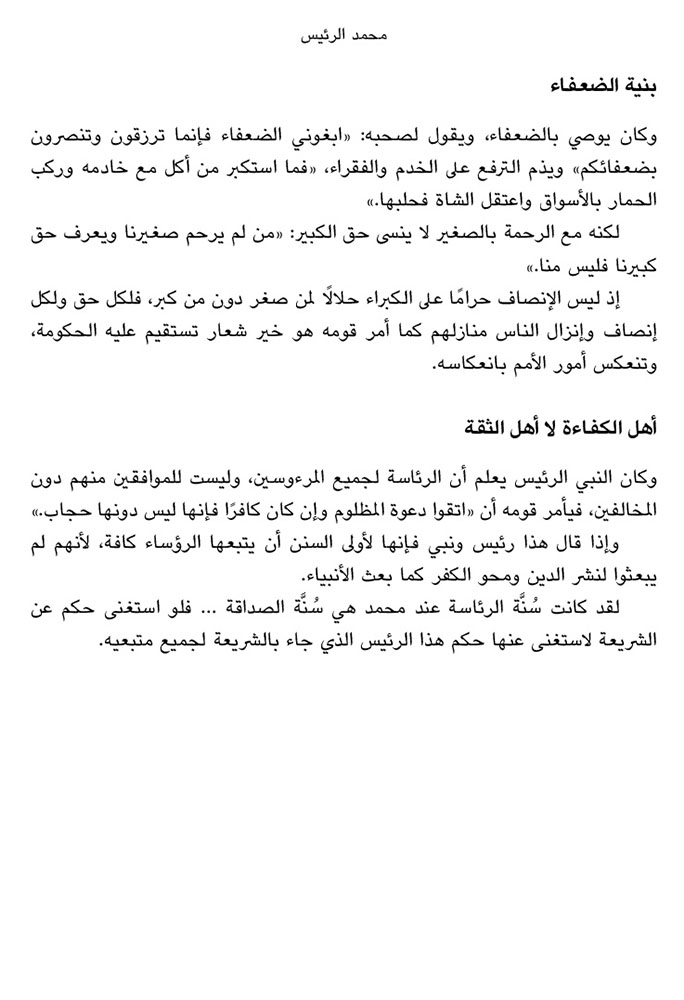 محمد الرئيس

بنية الضعفاء

وكان يوصي بالضعفاء، ويقول لصحبه: «ابغوني الضعفاء فإنما ترزقون وتنصرون بضعفائكم» ويذم الترفع على الخدم والفقراء، «فما استكبر من أكل مع خادمه وركب الحمار بالأسواق واعتقل الشاة فحلبها.»

لكنه مع الرحمة بالصغير لا ينسى حق الكبير: «من لم يرحم صغيرنا ويعرف حق كبيرنا فليس منا.»

إذ ليس الإنصاف حرامًا على الكبراء حلالًا لمن صغر دون من كبر، فلكل حق ولكل إنصاف وإنزال الناس منازلهم كما أمر قومه هو خير شعار تستقيم عليه الحكومة، وتنعكس أمور الأمم بانعكاسه.

أهل الكفاءة لا أهل الثقة

وكان النبي الرئيس يعلم أن الرئاسة لجميع المرءوسين، وليست للموافقين منهم دون المخالفين، فيأمر قومه أن «اتقوا دعوة المظلوم وإن كان كافرًا فإنها ليس دونها حجاب.»

وإذا قال هذا رئيس ونبي فإنها لأولى السنن أن يتبعها الرؤساء كافة، لأنهم لم يبعثوا لنشر الدين ومحو الكفر كما بعث الأنبياء.

لقد كانت سُنَّة الرئاسة عند محمد هي سُنَّة الصداقة ... فلو استغنى حكم عن الشريعة لاستغنى عنها حكم هذا الرئيس الذي جاء بالشريعة لجميع متبعيه.